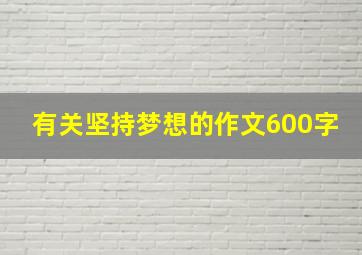 有关坚持梦想的作文600字